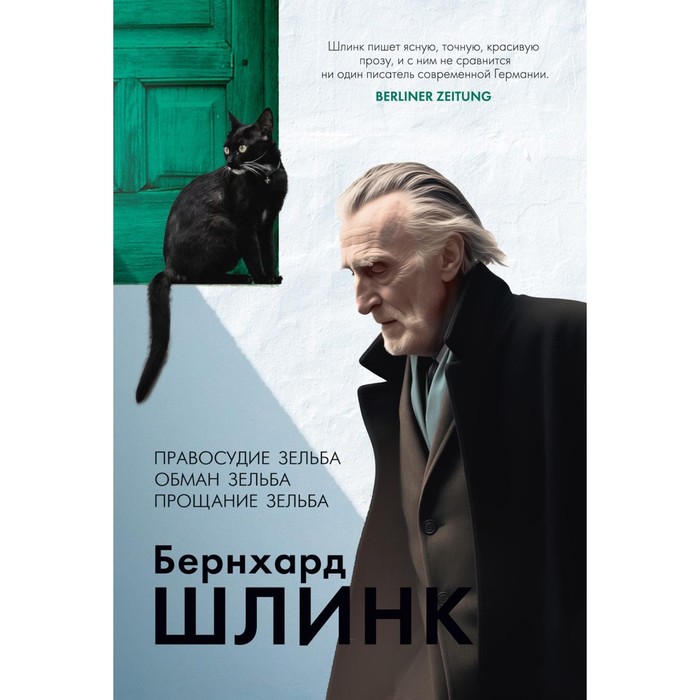 Шлинк пишет ясную, точную, красивую прозу, и с ним не сравнится ни один писатель современной Германии.

BERLINER ZEITUNG

ПРАВОСУДИЕ ЗЕЛЬБА
ОБМАН ЗЕЛЬБА
ПРОЩАНИЕ ЗЕЛЬБА

Бернхард
ШЛИНК